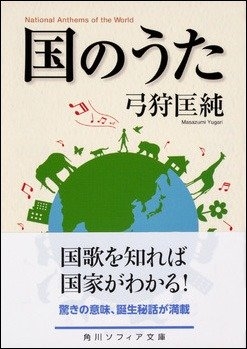 National Anthems of the World

国のうた

弓狩匡純
Masazumi Yugari

国歌を知れば
国家がわかる!

驚きの意味、誕生秘話が満載

角川ソフィア文庫